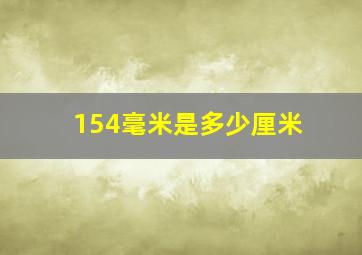 154毫米是多少厘米